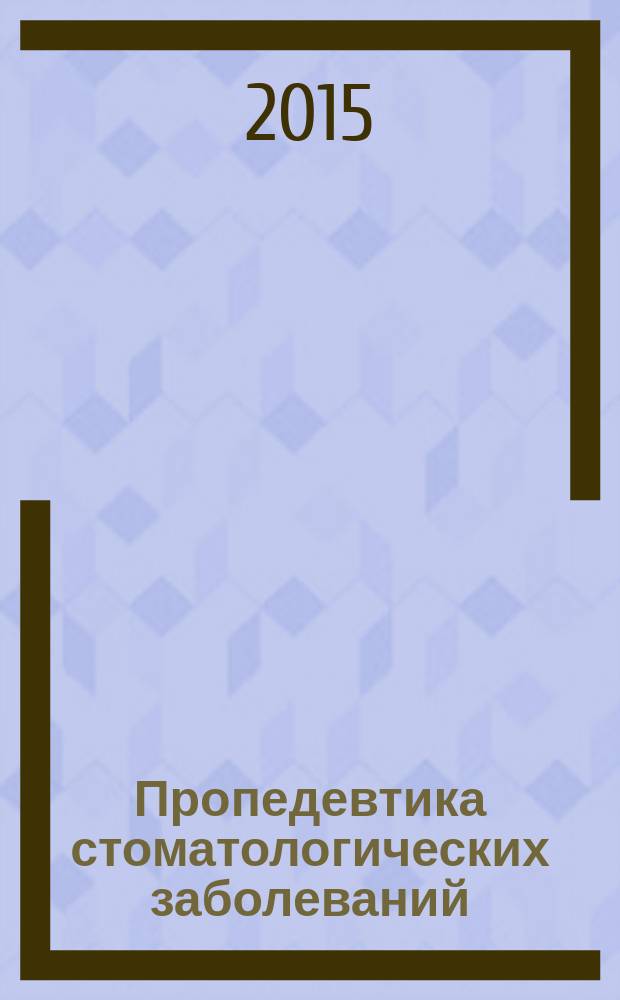 2015

Пропедевтика стоматологических заболеваний